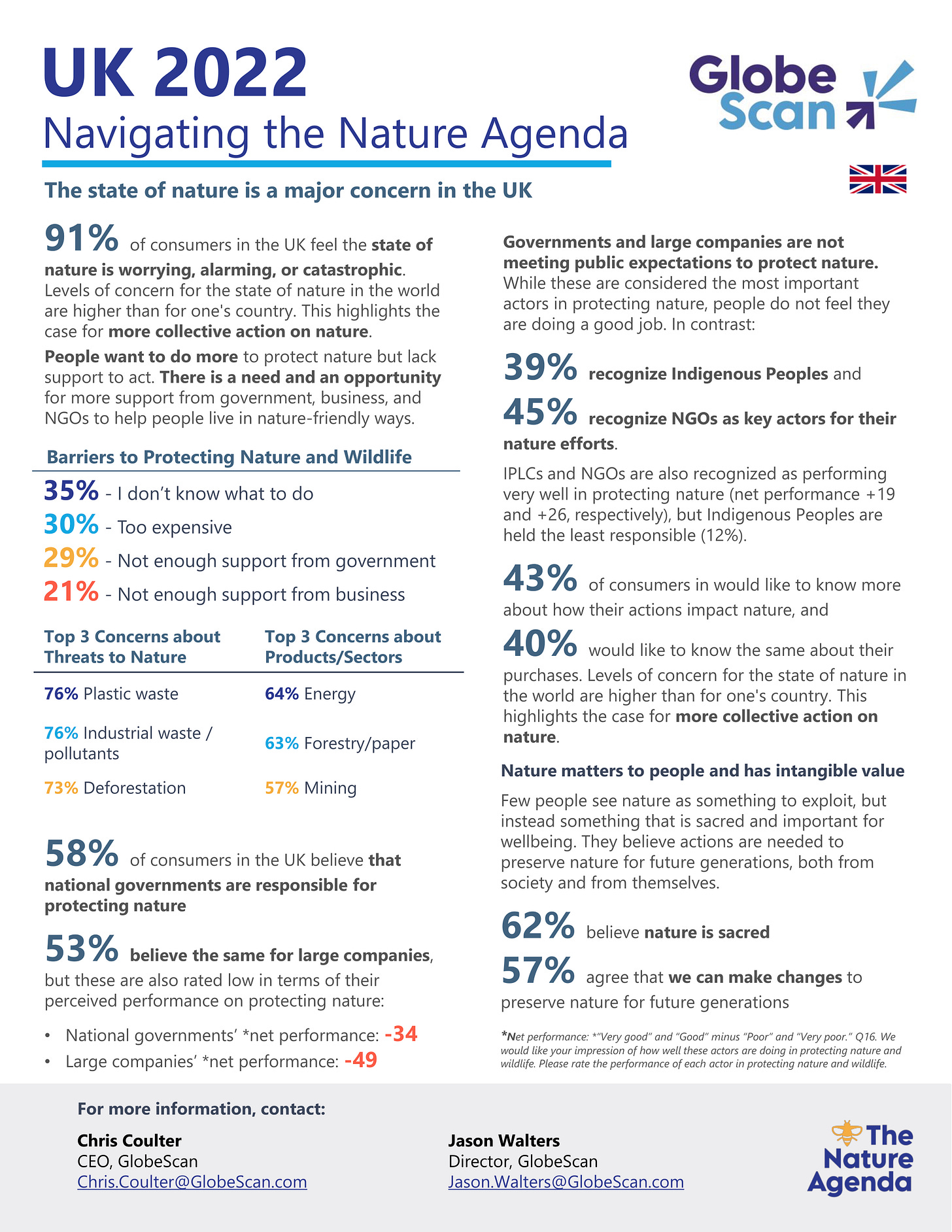 UK 2022
Navigating the Nature Agenda

Globe Scan

The state of nature is a major concern in the UK

91% of consumers in the UK feel the state of nature is worrying, alarming, or catastrophic. Levels of concern for the state of nature in the world are higher than for one's country. This highlights the case for more collective action on nature.

People want to do more to protect nature but lack support to act. There is a need and an opportunity for more support from government, business, and NGOs to help people live in nature-friendly ways.

Barriers to Protecting Nature and Wildlife

35% - I don't know what to do
30% - Too expensive
29% - Not enough support from government
21% - Not enough support from business

| Top 3 Concerns about Threats to Nature | Top 3 Concerns about Products/Sectors |
|---|---|
| 76% Plastic waste | 64% Energy |
| 76% Industrial waste / pollutants | 63% Forestry/paper |
| 73% Deforestation | 57% Mining |

58% of consumers in the UK believe that national governments are responsible for protecting nature

53% believe the same for large companies, but these are also rated low in terms of their perceived performance on protecting nature:

• National governments' *net performance: -34
• Large companies' *net performance: -49

Governments and large companies are not meeting public expectations to protect nature. While these are considered the most important actors in protecting nature, people do not feel they are doing a good job. In contrast:

39% recognize Indigenous Peoples and

45% recognize NGOs as key actors for their nature efforts.

IPLCs and NGOs are also recognized as performing very well in protecting nature (net performance +19 and +26, respectively), but Indigenous Peoples are held the least responsible (12%).

43% of consumers in would like to know more about how their actions impact nature, and

40% would like to know the same about their purchases. Levels of concern for the state of nature in the world are higher than for one's country. This highlights the case for more collective action on nature.

Nature matters to people and has intangible value

Few people see nature as something to exploit, but instead something that is sacred and important for wellbeing. They believe actions are needed to preserve nature for future generations, both from society and from themselves.

62% believe nature is sacred

57% agree that we can make changes to preserve nature for future generations

*Net performance: *"Very good" and "Good" minus "Poor" and "Very poor." Q16. We would like your impression of how well these actors are doing in protecting nature and wildlife. Please rate the performance of each actor in protecting nature and wildlife.

For more information, contact:

Chris Coulter
CEO, GlobeScan
Chris.Coulter@GlobeScan.com

Jason Walters
Director, GlobeScan
Jason.Walters@GlobeScan.com

The Nature Agenda